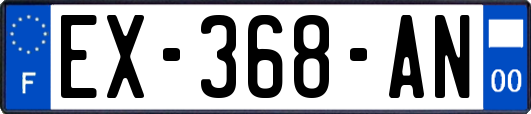 F
EX-368-AN
00